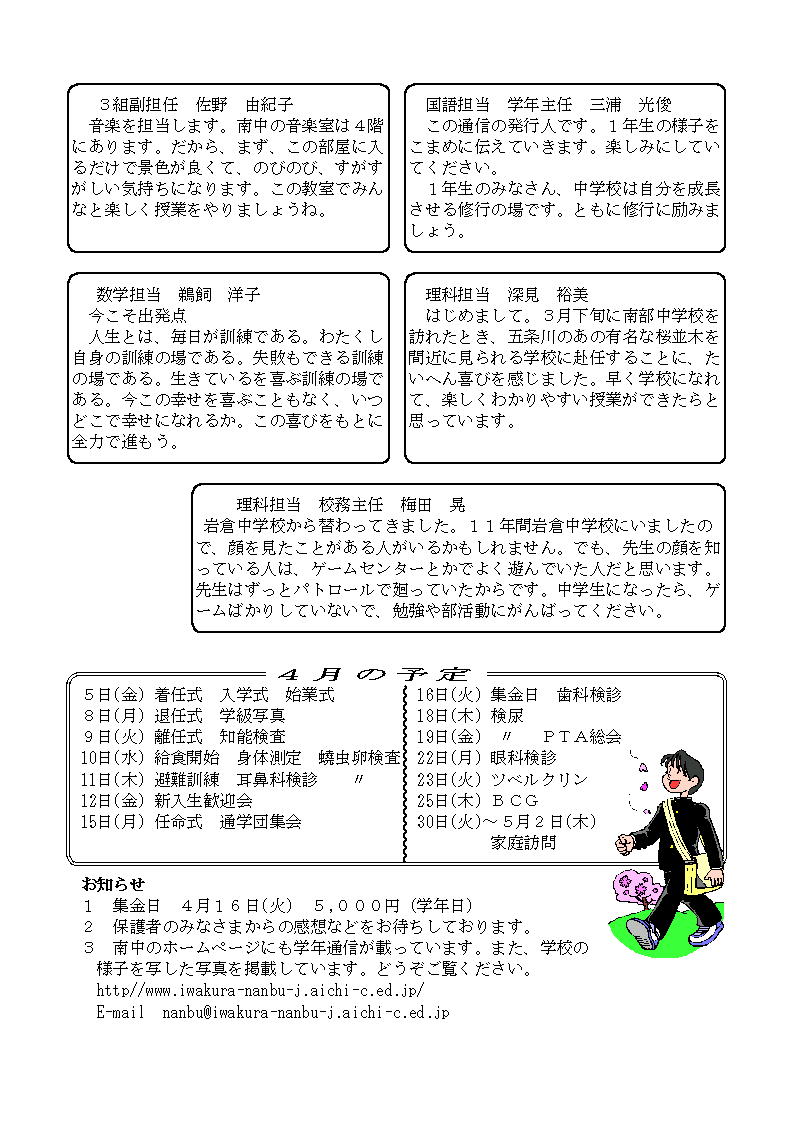 ３組副担任　佐野　由紀子
音楽を担当します。南中の音楽室は４階にあります。だから、まず、この部屋に入るだけで景色が良くて、のびのび、すがすがしい気持ちになります。この教室でみんなと楽しく授業をやりましょうね。

国語担当　学年主任　三浦　光俊
この通信の発行人です。１年生の様子をこまめに伝えていきます。楽しみにしていてください。
１年生のみなさん、中学校は自分を成長させる修行の場です。ともに修行に励みましょう。

数学担当　鵜飼　洋子
今こそ出発点
人生とは、毎日が訓練である。わたくし自身の訓練の場である。失敗もできる訓練の場である。生きているを喜ぶ訓練の場である。今この幸せを喜ぶこともなく、いつどこで幸せになれるか。この喜びをもとに全力で進もう。

理科担当　深見　裕美
はじめまして。３月下旬に南部中学校を訪れたとき、五条川のあの有名な桜並木を間近に見られる学校に赴任することに、たいへん喜びを感じました。早く学校になれて、楽しくわかりやすい授業ができたらと思っています。

理科担当　校務主任　梅田　晃
岩倉中学校から替わってきました。１１年間岩倉中学校にいましたので、顔を見たことがある人がいるかもしれません。でも、先生の顔を知っている人は、ゲームセンターとかでよく遊んでいた人だと思います。先生はずっとパトロールで廻っていたからです。中学生になったら、ゲームばかりしていないで、勉強や部活動にがんばってください。

４月の予定
５日(金) 着任式　入学式　始業式
８日(月) 退任式　学級写真
９日(火) 離任式　知能検査
10日(水) 給食開始　身体測定　蟯虫卵検査
11日(木) 避難訓練　耳鼻科検診　〃
12日(金) 新入生歓迎会
15日(月) 任命式　通学団集会
16日(火) 集金日　歯科検診
18日(木) 検尿
19日(金)　〃　ＰＴＡ総会
22日(月) 眼科検診
23日(火) ツベルクリン
25日(木) ＢＣＧ
30日(火)～５月２日(木)
家庭訪問

お知らせ
１　集金日　４月１６日(火)　５，０００円（学年日）
２　保護者のみなさまからの感想などをお待ちしております。
３　南中のホームページにも学年通信が載っています。また、学校の様子を写した写真を掲載しています。どうぞご覧ください。
http//www.iwakura-nanbu-j.aichi-c.ed.jp/
E-mail　nanbu@iwakura-nanbu-j.aichi-c.ed.jp